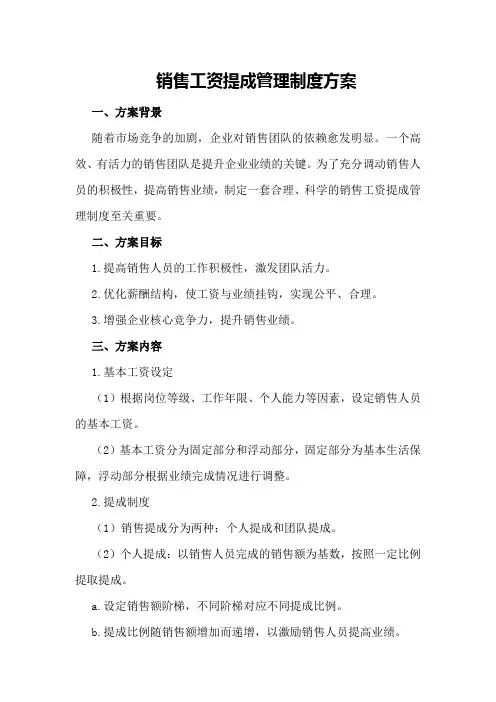 销售工资提成管理制度方案

一、方案背景

随着市场竞争的加剧，企业对销售团队的依赖愈发明显。一个高效、有活力的销售团队是提升企业业绩的关键。为了充分调动销售人员的积极性，提高销售业绩，制定一套合理、科学的销售工资提成管理制度至关重要。

二、方案目标

1.提高销售人员的工作积极性，激发团队活力。

2.优化薪酬结构，使工资与业绩挂钩，实现公平、合理。

3.增强企业核心竞争力，提升销售业绩。

三、方案内容

1.基本工资设定

（1）根据岗位等级、工作年限、个人能力等因素，设定销售人员的基本工资。

（2）基本工资分为固定部分和浮动部分，固定部分为基本生活保障，浮动部分根据业绩完成情况进行调整。

2.提成制度

（1）销售提成分为两种：个人提成和团队提成。

（2）个人提成：以销售人员完成的销售额为基数，按照一定比例提取提成。

a.设定销售额阶梯，不同阶梯对应不同提成比例。

b.提成比例随销售额增加而递增，以激励销售人员提高业绩。